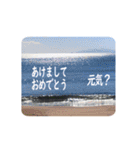 あけまして
おめでとう

元気？